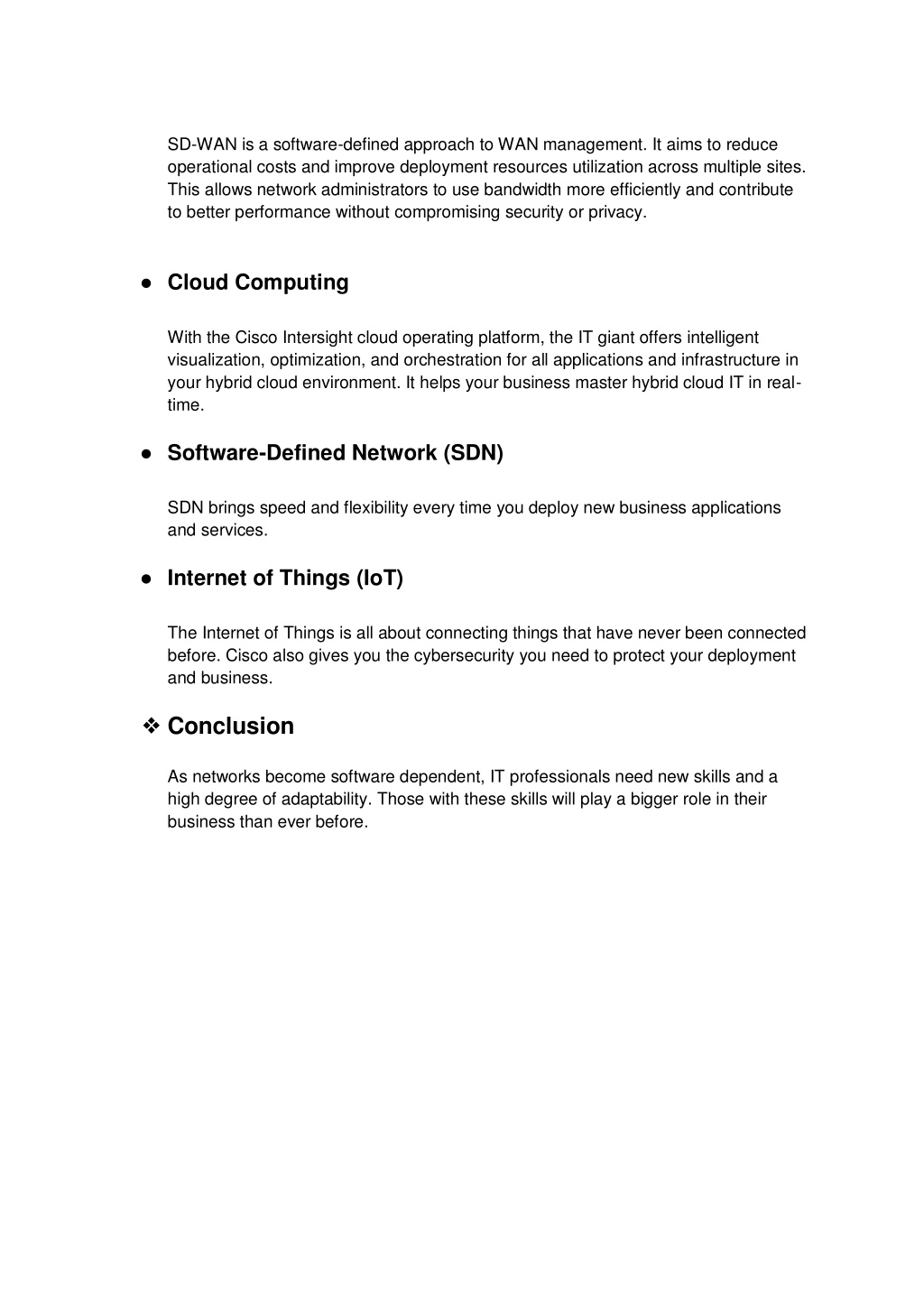 SD-WAN is a software-defined approach to WAN management. It aims to reduce operational costs and improve deployment resources utilization across multiple sites. This allows network administrators to use bandwidth more efficiently and contribute to better performance without compromising security or privacy.

● Cloud Computing

With the Cisco Intersight cloud operating platform, the IT giant offers intelligent visualization, optimization, and orchestration for all applications and infrastructure in your hybrid cloud environment. It helps your business master hybrid cloud IT in real-time.

● Software-Defined Network (SDN)

SDN brings speed and flexibility every time you deploy new business applications and services.

● Internet of Things (IoT)

The Internet of Things is all about connecting things that have never been connected before. Cisco also gives you the cybersecurity you need to protect your deployment and business.

❖ Conclusion

As networks become software dependent, IT professionals need new skills and a high degree of adaptability. Those with these skills will play a bigger role in their business than ever before.